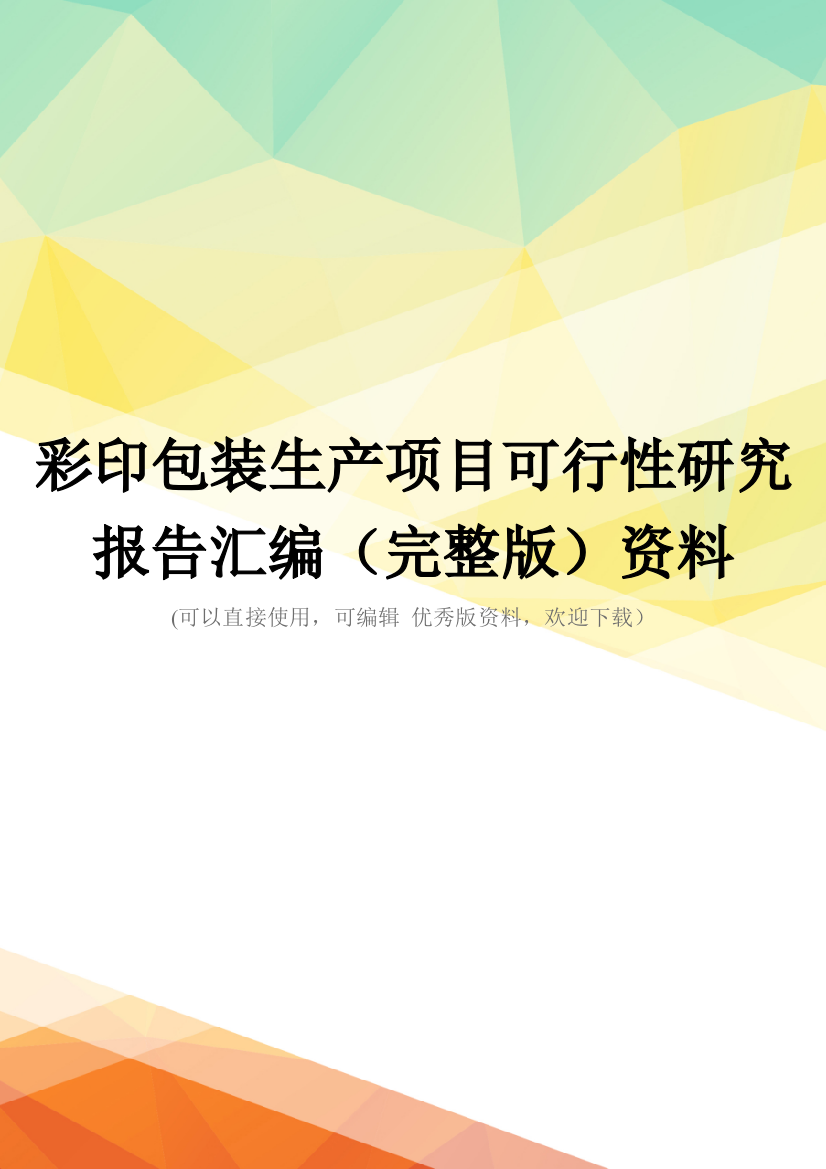 彩印包装生产项目可行性研究报告汇编（完整版）资料

(可以直接使用，可编辑 优秀版资料，欢迎下载）